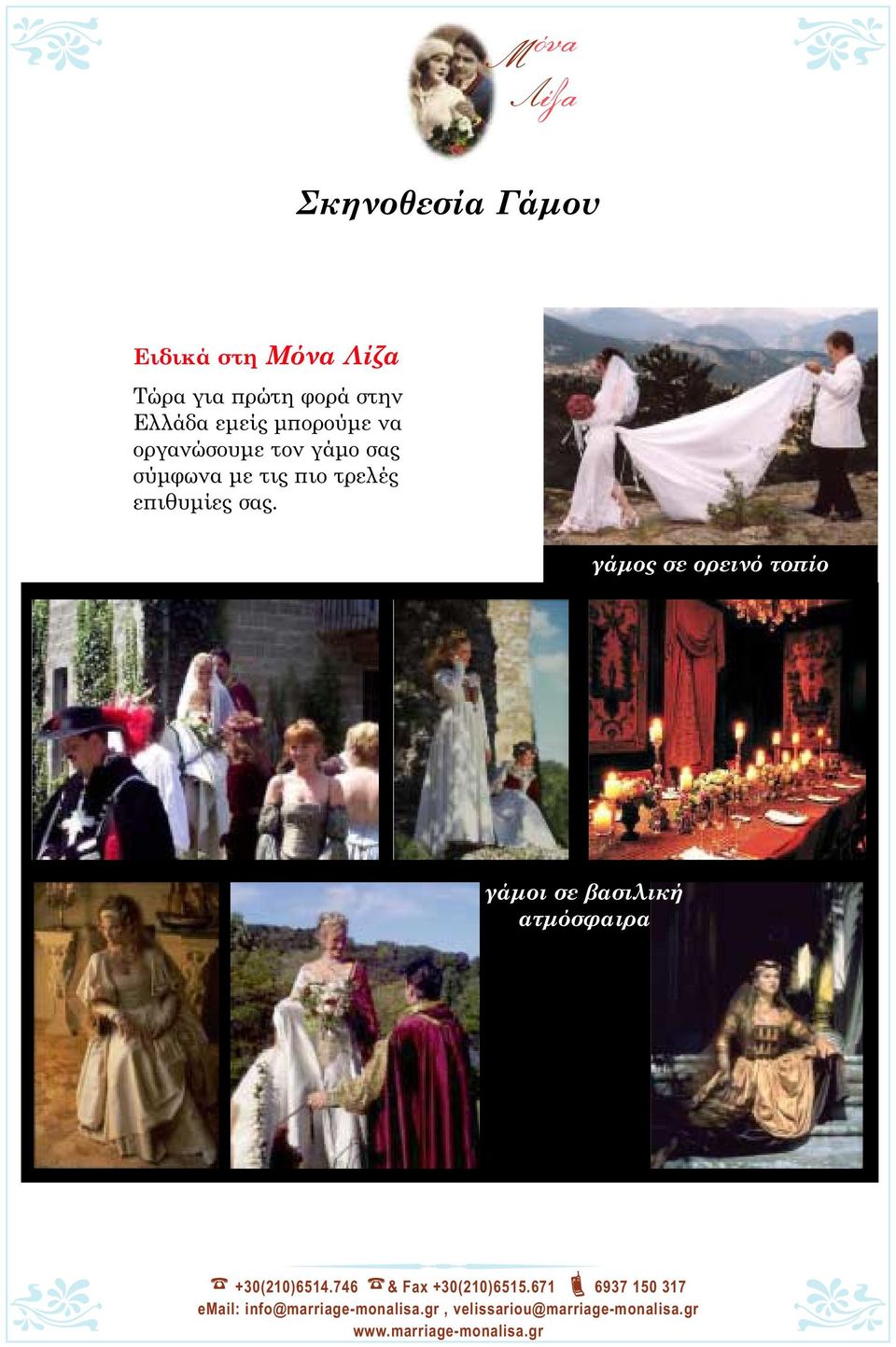 Μόνα Λίζα

Σκηνοθεσία Γάμου

Ειδικά στη Μόνα Λίζα

Τώρα για πρώτη φορά στην Ελλάδα εμείς μπορούμε να οργανώσουμε τον γάμο σας σύμφωνα με τις πιο τρελές επιθυμίες σας.

γάμος σε ορεινό τοπίο

γάμοι σε βασιλική ατμόσφαιρα

+30(210)6514.746 & Fax +30(210)6515.671 6937 150 317
eMail: info@marriage-monalisa.gr , velissariou@marriage-monalisa.gr
www.marriage-monalisa.gr